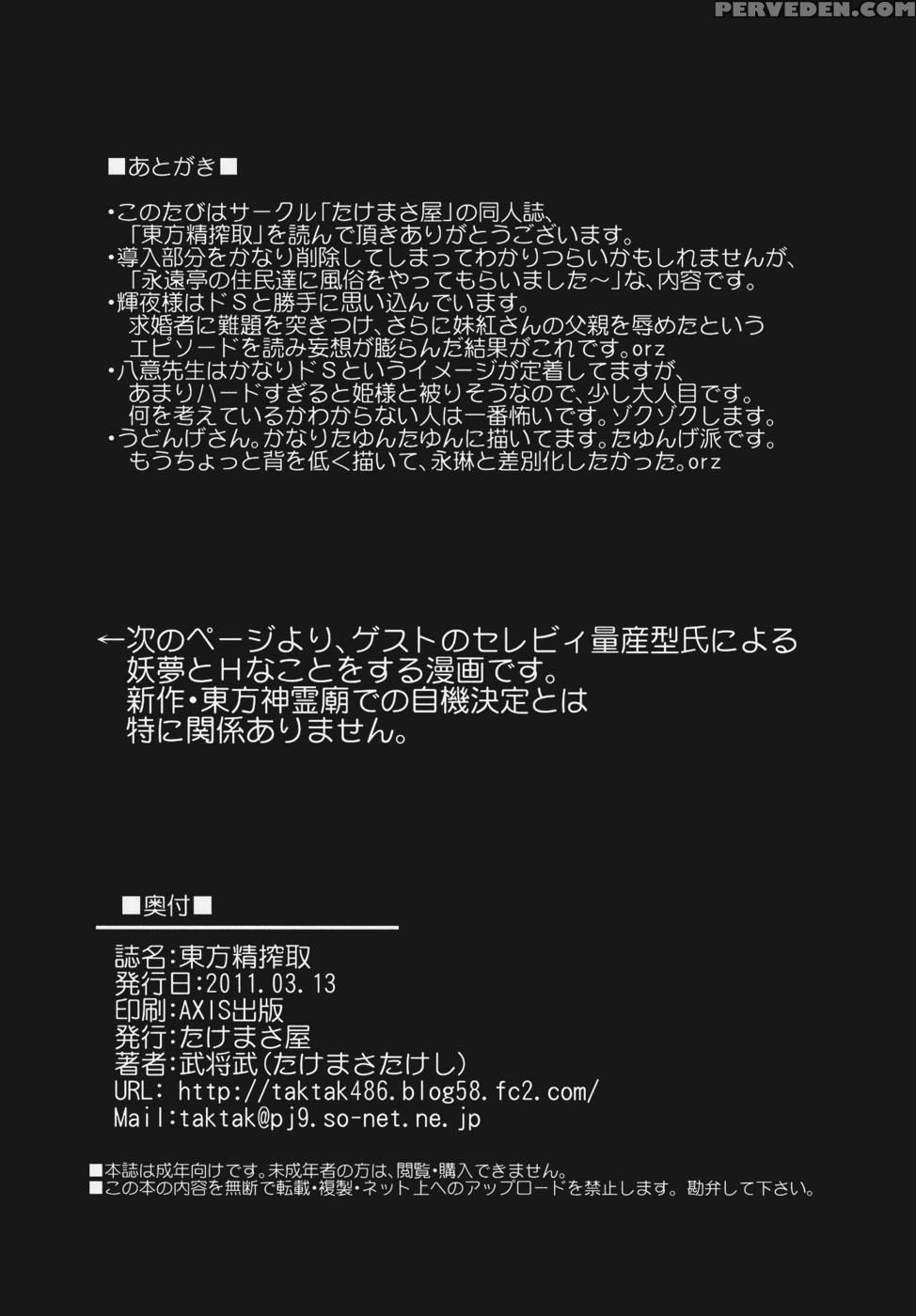 PERVEDEN.COM

■あとがき■

・このたびはサークル「たけまさ屋」の同人誌、「東方精搾取」を読んで頂きありがとうございます。
・導入部分をかなり削除してしまってわかりづらいかもしれませんが、「永遠亭の住民達に風俗をやってもらいました～」な、内容です。
・輝夜様はドSと勝手に思い込んでいます。求婚者に難題を突きつけ、さらに妹紅さんの父親を辱めたというエピソードを読み妄想が膨らんだ結果がこれです。orz
・八意先生はかなりドSというイメージが定着してますが、あまりハードすぎると姫様と被りそうなので、少し大人目です。何を考えているかわからない人は一番怖いです。ゾクゾクします。
・うどんげさん。かなりたゆんたゆんに描いてます。たゆんげ派です。もうちょっと背を低く描いて、永琳と差別化したかった。orz

←次のページより、ゲストのセレビィ量産型氏による妖夢とHなことをする漫画です。新作・東方神霊廟での自機決定とは特に関係ありません。

■奥付■

誌名:東方精搾取
発行日:2011.03.13
印刷:AXIS出版
発行:たけまさ屋
著者:武将武(たけまさたけし)
URL: http://taktak486.blog58.fc2.com/
Mail:taktak@pj9.so-net.ne.jp

■本誌は成年向けです。未成年者の方は、閲覧・購入できません。
■この本の内容を無断で転載・複製・ネット上へのアップロードを禁止します。勘弁して下さい。